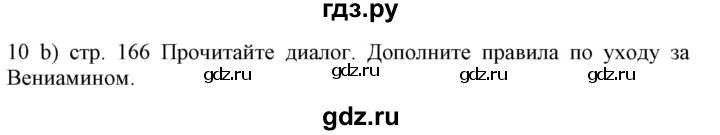 гдз.ру

10 b) стр. 166 Прочитайте диалог. Дополните правила по уходу за Вениамином. gdz.ru gdz.ru gdz.ru gdz.ru

gdz.ru